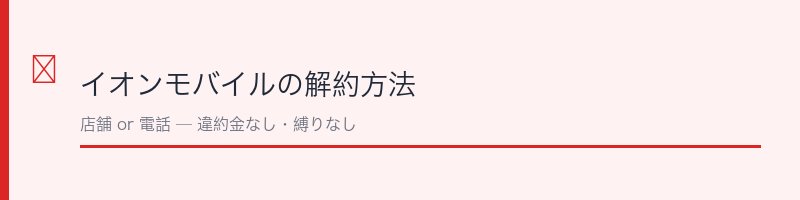 イオンモバイルの解約方法

店舗 or 電話 — 違約金なし・縛りなし